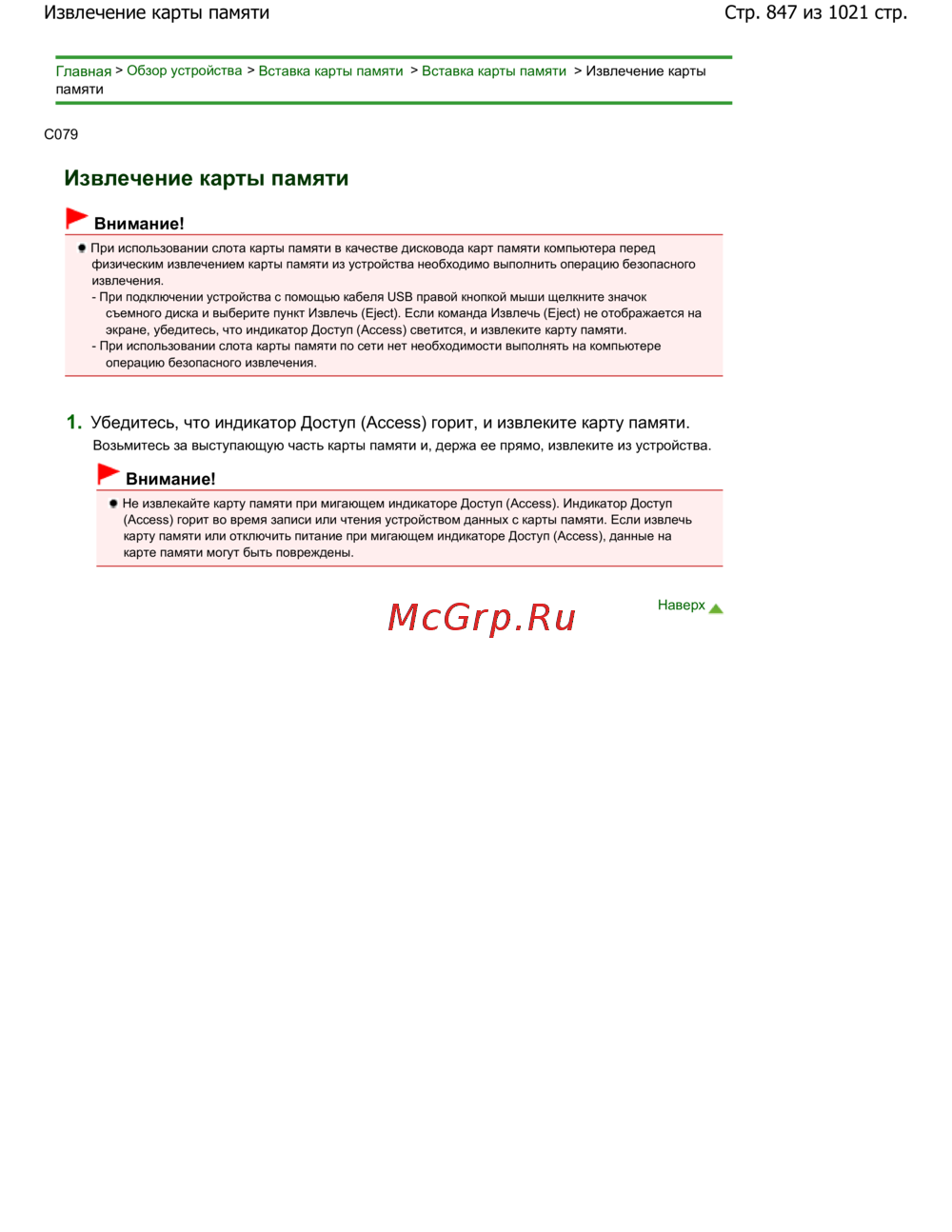 Извлечение карты памяти

Стр. 847 из 1021 стр.

Главная > Обзор устройства > Вставка карты памяти > Вставка карты памяти > Извлечение карты памяти

C079

Извлечение карты памяти

Внимание!

При использовании слота карты памяти в качестве дисковода карт памяти компьютера перед физическим извлечением карты памяти из устройства необходимо выполнить операцию безопасного извлечения.
- При подключении устройства с помощью кабеля USB правой кнопкой мыши щелкните значок съемного диска и выберите пункт Извлечь (Eject). Если команда Извлечь (Eject) не отображается на экране, убедитесь, что индикатор Доступ (Access) светится, и извлеките карту памяти.
- При использовании слота карты памяти по сети нет необходимости выполнять на компьютере операцию безопасного извлечения.

1. Убедитесь, что индикатор Доступ (Access) горит, и извлеките карту памяти.

Возьмитесь за выступающую часть карты памяти и, держа ее прямо, извлеките из устройства.

Внимание!

Не извлекайте карту памяти при мигающем индикаторе Доступ (Access). Индикатор Доступ (Access) горит во время записи или чтения устройством данных с карты памяти. Если извлечь карту памяти или отключить питание при мигающем индикаторе Доступ (Access), данные на карте памяти могут быть повреждены.

McGrp.Ru

Наверх